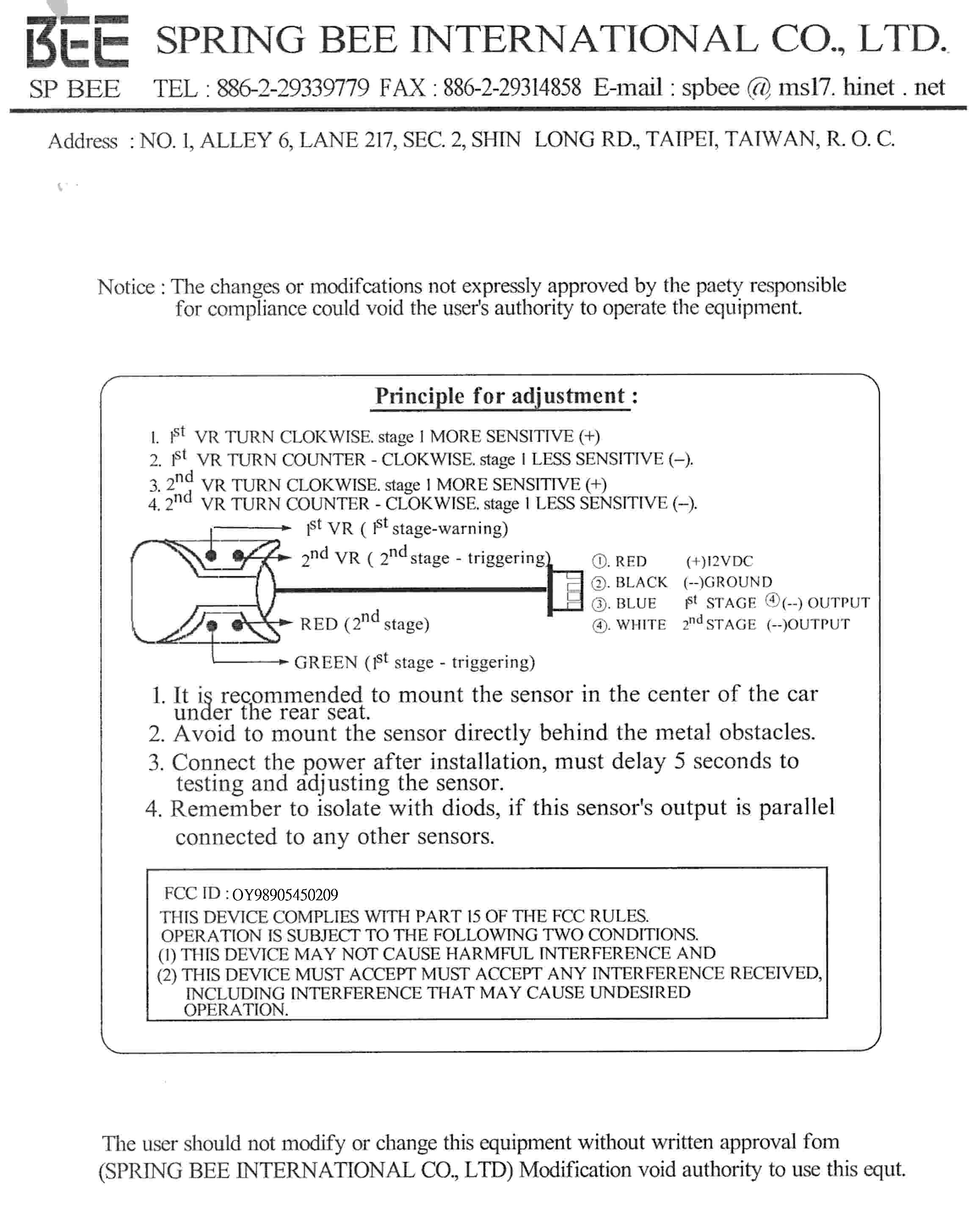 BEE SPRING BEE INTERNATIONAL CO., LTD.

SP BEE TEL : 886-2-29339779 FAX : 886-2-29314858 E-mail : spbee @ ms17. hinet . net

Address : NO. 1, ALLEY 6, LANE 217, SEC. 2, SHIN LONG RD., TAIPEI, TAIWAN, R. O. C.

Notice : The changes or modifcations not expressly approved by the paety responsible for compliance could void the user's authority to operate the equipment.

Principle for adjustment :

1. $1^{st}$ VR TURN CLOKWISE. stage 1 MORE SENSITIVE (+)
2. $1^{st}$ VR TURN COUNTER - CLOKWISE. stage 1 LESS SENSITIVE (–).
3. $2^{nd}$ VR TURN CLOKWISE. stage 1 MORE SENSITIVE (+)
4. $2^{nd}$ VR TURN COUNTER - CLOKWISE. stage 1 LESS SENSITIVE (–).

$1^{st}$ VR ( $1^{st}$ stage-warning)
$2^{nd}$ VR ( $2^{nd}$ stage - triggering)
RED ($2^{nd}$ stage)
GREEN ($1^{st}$ stage - triggering)

①. RED (+)12VDC
②. BLACK (--)GROUND
③. BLUE $1^{st}$ STAGE ④(--) OUTPUT
④. WHITE $2^{nd}$ STAGE (--)OUTPUT

1. It is recommended to mount the sensor in the center of the car under the rear seat.
2. Avoid to mount the sensor directly behind the metal obstacles.
3. Connect the power after installation, must delay 5 seconds to testing and adjusting the sensor.
4. Remember to isolate with diods, if this sensor's output is parallel connected to any other sensors.

FCC ID : OY98905450209
THIS DEVICE COMPLIES WITH PART 15 OF THE FCC RULES.
OPERATION IS SUBJECT TO THE FOLLOWING TWO CONDITIONS.
(1) THIS DEVICE MAY NOT CAUSE HARMFUL INTERFERENCE AND
(2) THIS DEVICE MUST ACCEPT MUST ACCEPT ANY INTERFERENCE RECEIVED, INCLUDING INTERFERENCE THAT MAY CAUSE UNDESIRED OPERATION.

The user should not modify or change this equipment without written approval fom (SPRING BEE INTERNATIONAL CO., LTD) Modification void authority to use this equt.